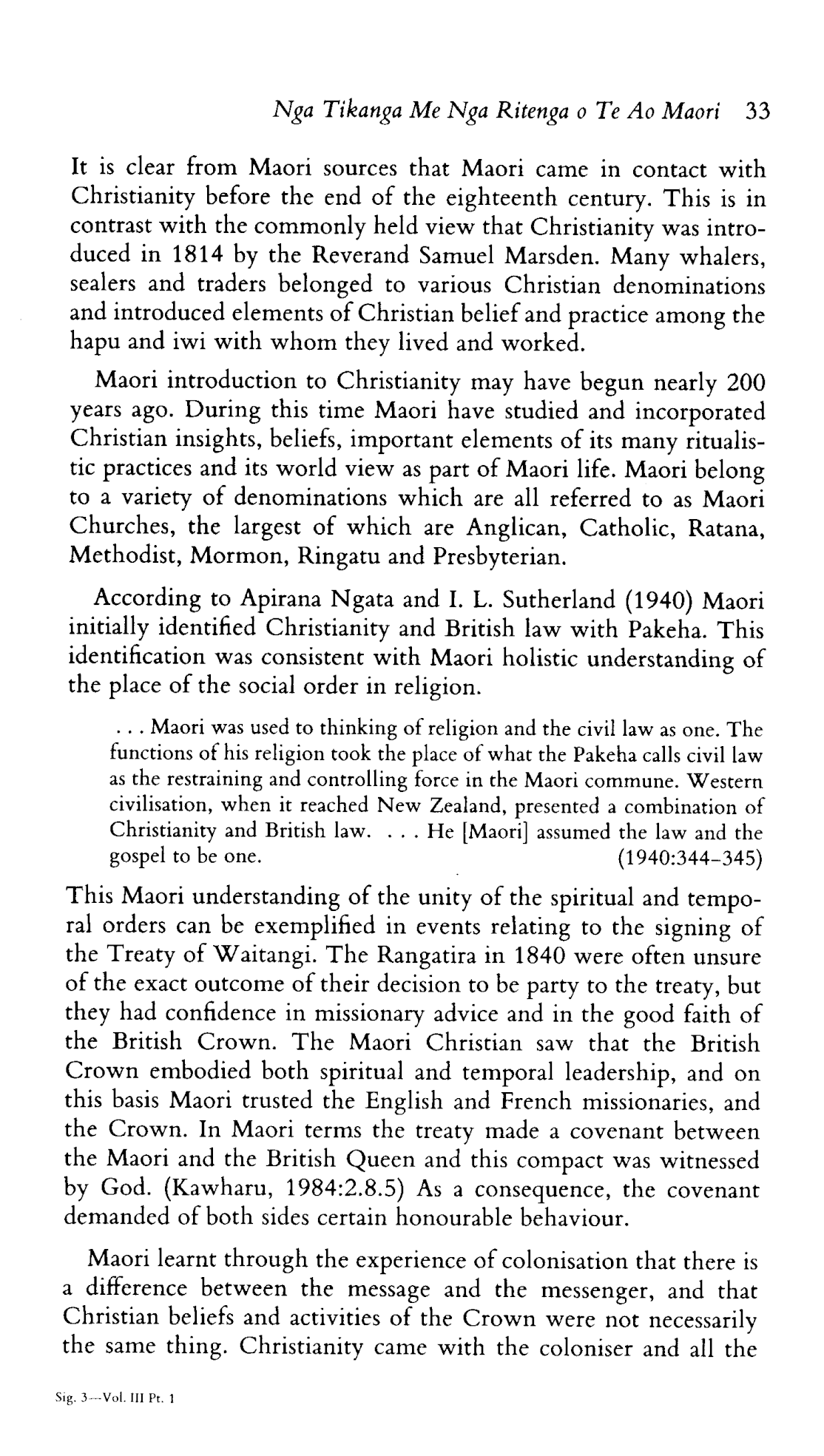 Nga Tikanga Me Nga Ritenga o Te Ao Maori 33

It is clear from Maori sources that Maori came in contact with Christianity before the end of the eighteenth century. This is in contrast with the commonly held view that Christianity was introduced in 1814 by the Reverand Samuel Marsden. Many whalers, sealers and traders belonged to various Christian denominations and introduced elements of Christian belief and practice among the hapu and iwi with whom they lived and worked.

Maori introduction to Christianity may have begun nearly 200 years ago. During this time Maori have studied and incorporated Christian insights, beliefs, important elements of its many ritualistic practices and its world view as part of Maori life. Maori belong to a variety of denominations which are all referred to as Maori Churches, the largest of which are Anglican, Catholic, Ratana, Methodist, Mormon, Ringatu and Presbyterian.

According to Apirana Ngata and I. L. Sutherland (1940) Maori initially identified Christianity and British law with Pakeha. This identification was consistent with Maori holistic understanding of the place of the social order in religion.

. . . Maori was used to thinking of religion and the civil law as one. The functions of his religion took the place of what the Pakeha calls civil law as the restraining and controlling force in the Maori commune. Western civilisation, when it reached New Zealand, presented a combination of Christianity and British law. . . . He [Maori] assumed the law and the gospel to be one. (1940:344–345)

This Maori understanding of the unity of the spiritual and temporal orders can be exemplified in events relating to the signing of the Treaty of Waitangi. The Rangatira in 1840 were often unsure of the exact outcome of their decision to be party to the treaty, but they had confidence in missionary advice and in the good faith of the British Crown. The Maori Christian saw that the British Crown embodied both spiritual and temporal leadership, and on this basis Maori trusted the English and French missionaries, and the Crown. In Maori terms the treaty made a covenant between the Maori and the British Queen and this compact was witnessed by God. (Kawharu, 1984:2.8.5) As a consequence, the covenant demanded of both sides certain honourable behaviour.

Maori learnt through the experience of colonisation that there is a difference between the message and the messenger, and that Christian beliefs and activities of the Crown were not necessarily the same thing. Christianity came with the coloniser and all the

Sig. 3—Vol. III Pt. 1